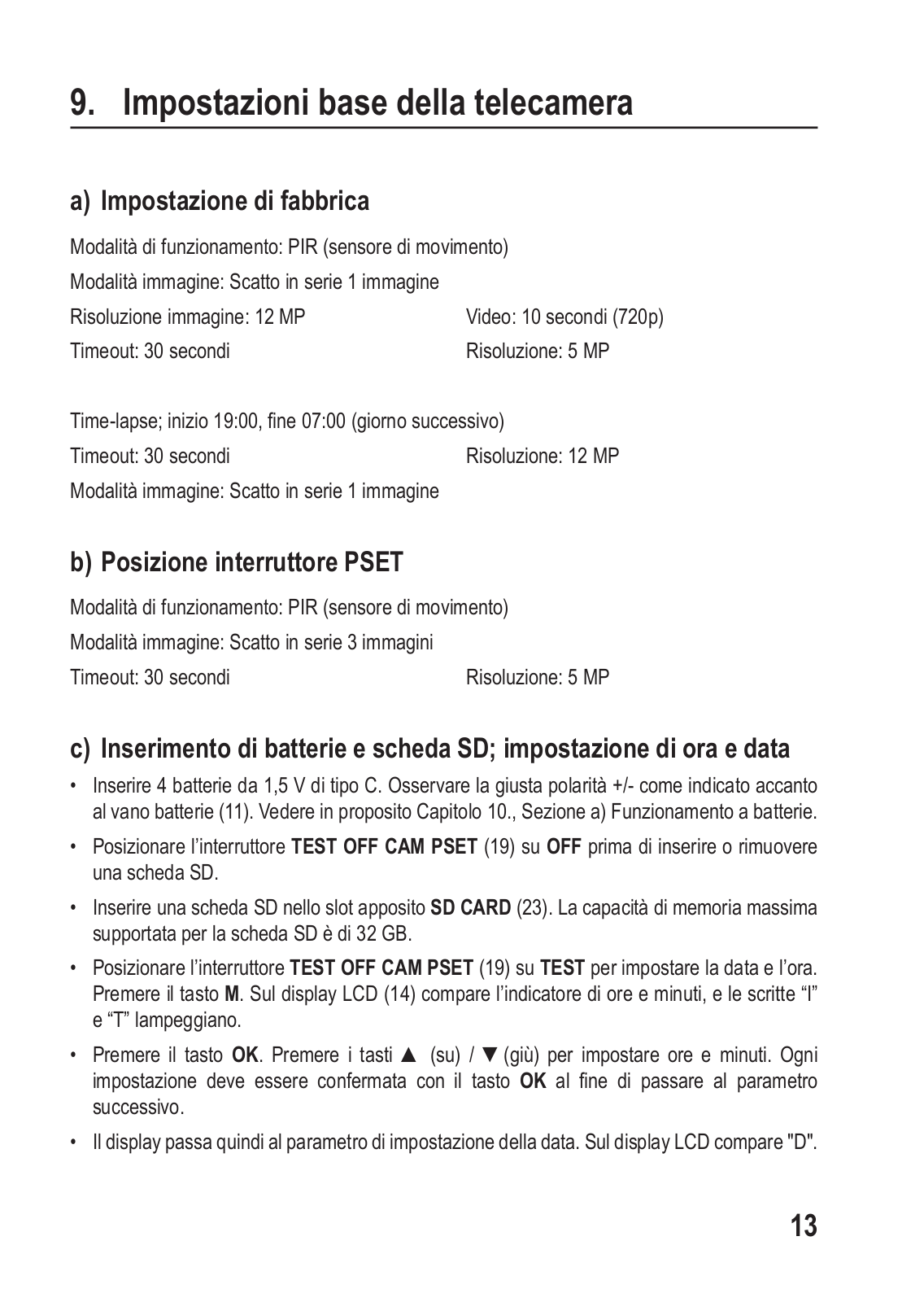 9. Impostazioni base della telecamera

a) Impostazione di fabbrica

Modalità di funzionamento: PIR (sensore di movimento)

Modalità immagine: Scatto in serie 1 immagine

Risoluzione immagine: 12 MP

Video: 10 secondi (720p)

Timeout: 30 secondi

Risoluzione: 5 MP

Time-lapse; inizio 19:00, fine 07:00 (giorno successivo)

Timeout: 30 secondi

Risoluzione: 12 MP

Modalità immagine: Scatto in serie 1 immagine

b) Posizione interruttore PSET

Modalità di funzionamento: PIR (sensore di movimento)

Modalità immagine: Scatto in serie 3 immagini

Timeout: 30 secondi

Risoluzione: 5 MP

c) Inserimento di batterie e scheda SD; impostazione di ora e data

• Inserire 4 batterie da 1,5 V di tipo C. Osservare la giusta polarità +/- come indicato accanto al vano batterie (11). Vedere in proposito Capitolo 10., Sezione a) Funzionamento a batterie.

• Posizionare l'interruttore TEST OFF CAM PSET (19) su OFF prima di inserire o rimuovere una scheda SD.

• Inserire una scheda SD nello slot apposito SD CARD (23). La capacità di memoria massima supportata per la scheda SD è di 32 GB.

• Posizionare l'interruttore TEST OFF CAM PSET (19) su TEST per impostare la data e l'ora. Premere il tasto M. Sul display LCD (14) compare l'indicatore di ore e minuti, e le scritte "I" e "T" lampeggiano.

• Premere il tasto OK. Premere i tasti ▲ (su) / ▼ (giù) per impostare ore e minuti. Ogni impostazione deve essere confermata con il tasto OK al fine di passare al parametro successivo.

• Il display passa quindi al parametro di impostazione della data. Sul display LCD compare "D".

13